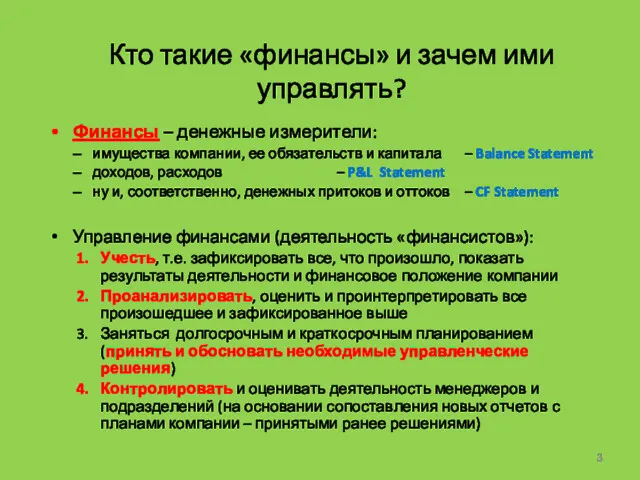 Кто такие «финансы» и зачем ими управлять?

• Финансы – денежные измерители:
– имущества компании, ее обязательств и капитала – Balance Statement
– доходов, расходов – P&L Statement
– ну и, соответственно, денежных притоков и оттоков – CF Statement

• Управление финансами (деятельность «финансистов»):
1. Учесть, т.е. зафиксировать все, что произошло, показать результаты деятельности и финансовое положение компании
2. Проанализировать, оценить и проинтерпретировать все произошедшее и зафиксированное выше
3. Заняться долгосрочным и краткосрочным планированием (принять и обосновать необходимые управленческие решения)
4. Контролировать и оценивать деятельность менеджеров и подразделений (на основании сопоставления новых отчетов с планами компании – принятыми ранее решениями)

3